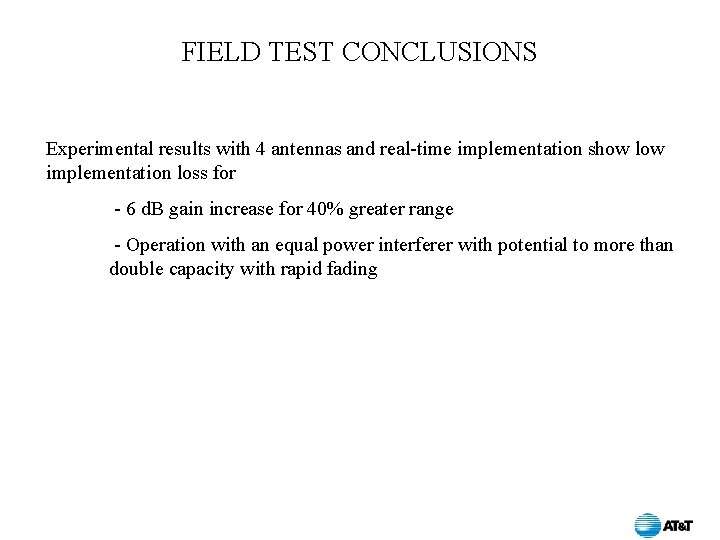 FIELD TEST CONCLUSIONS

Experimental results with 4 antennas and real-time implementation show low implementation loss for

- 6 dB gain increase for 40% greater range

- Operation with an equal power interferer with potential to more than double capacity with rapid fading

AT&T